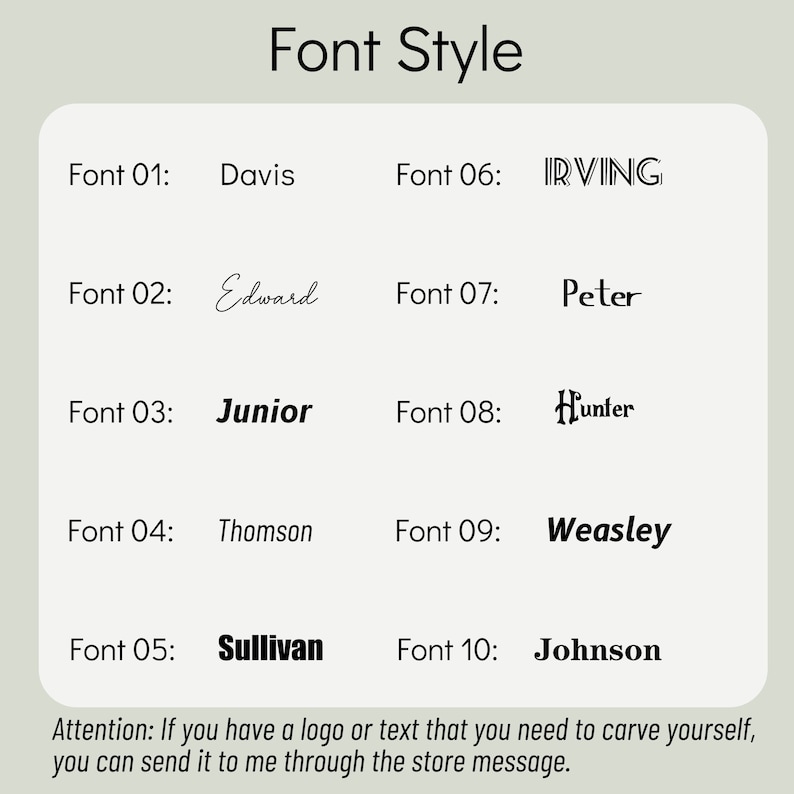 Font Style

Font 01: Davis

Font 02: Edward

Font 03: Junior

Font 04: Thomson

Font 05: Sullivan

Font 06: IRVING

Font 07: Peter

Font 08: Hunter

Font 09: Weasley

Font 10: Johnson

Attention: If you have a logo or text that you need to carve yourself, you can send it to me through the store message.